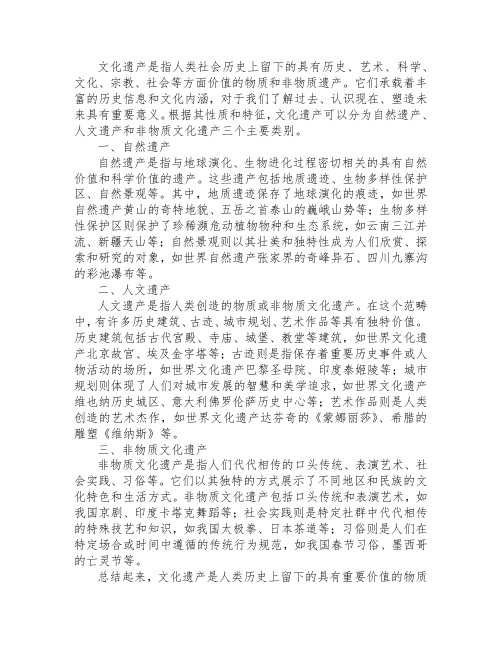 文化遗产是指人类社会历史上留下的具有历史、艺术、科学、文化、宗教、社会等方面价值的物质和非物质遗产。它们承载着丰富的历史信息和文化内涵，对于我们了解过去、认识现在、塑造未来具有重要意义。根据其性质和特征，文化遗产可以分为自然遗产、人文遗产和非物质文化遗产三个主要类别。

一、自然遗产

自然遗产是指与地球演化、生物进化过程密切相关的具有自然价值和科学价值的遗产。这些遗产包括地质遗迹、生物多样性保护区、自然景观等。其中，地质遗迹保存了地球演化的痕迹，如世界自然遗产黄山的奇特地貌、五岳之首泰山的巍峨山势等；生物多样性保护区则保护了珍稀濒危动植物物种和生态系统，如云南三江并流、新疆天山等；自然景观则以其壮美和独特性成为人们欣赏、探索和研究的对象，如世界自然遗产张家界的奇峰异石、四川九寨沟的彩池瀑布等。

二、人文遗产

人文遗产是指人类创造的物质或非物质文化遗产。在这个范畴中，有许多历史建筑、古迹、城市规划、艺术作品等具有独特价值。历史建筑包括古代宫殿、寺庙、城堡、教堂等建筑，如世界文化遗产北京故宫、埃及金字塔等；古迹则是指保存着重要历史事件或人物活动的场所，如世界文化遗产巴黎圣母院、印度泰姬陵等；城市规划则体现了人们对城市发展的智慧和美学追求，如世界文化遗产维也纳历史城区、意大利佛罗伦萨历史中心等；艺术作品则是人类创造的艺术杰作，如世界文化遗产达芬奇的《蒙娜丽莎》、希腊的雕塑《维纳斯》等。

三、非物质文化遗产

非物质文化遗产是指人们代代相传的口头传统、表演艺术、社会实践、习俗等。它们以其独特的方式展示了不同地区和民族的文化特色和生活方式。非物质文化遗产包括口头传统和表演艺术，如我国京剧、印度卡塔克舞蹈等；社会实践则是特定社群中代代相传的特殊技艺和知识，如我国太极拳、日本茶道等；习俗则是人们在特定场合或时间中遵循的传统行为规范，如我国春节习俗、墨西哥的亡灵节等。

总结起来，文化遗产是人类历史上留下的具有重要价值的物质